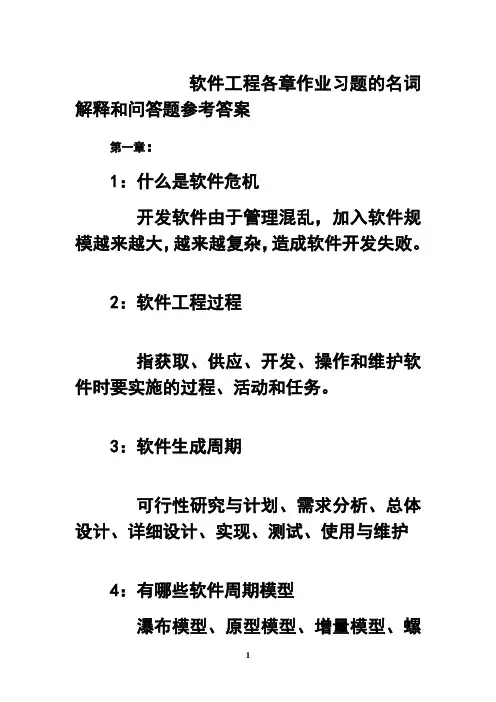 软件工程各章作业习题的名词解释和问答题参考答案

第一章：

1：什么是软件危机

开发软件由于管理混乱，加入软件规模越来越大，越来越复杂，造成软件开发失败。

2：软件工程过程

指获取、供应、开发、操作和维护软件时要实施的过程、活动和任务。

3：软件生成周期

可行性研究与计划、需求分析、总体设计、详细设计、实现、测试、使用与维护

4：有哪些软件周期模型

瀑布模型、原型模型、增量模型、螺

1